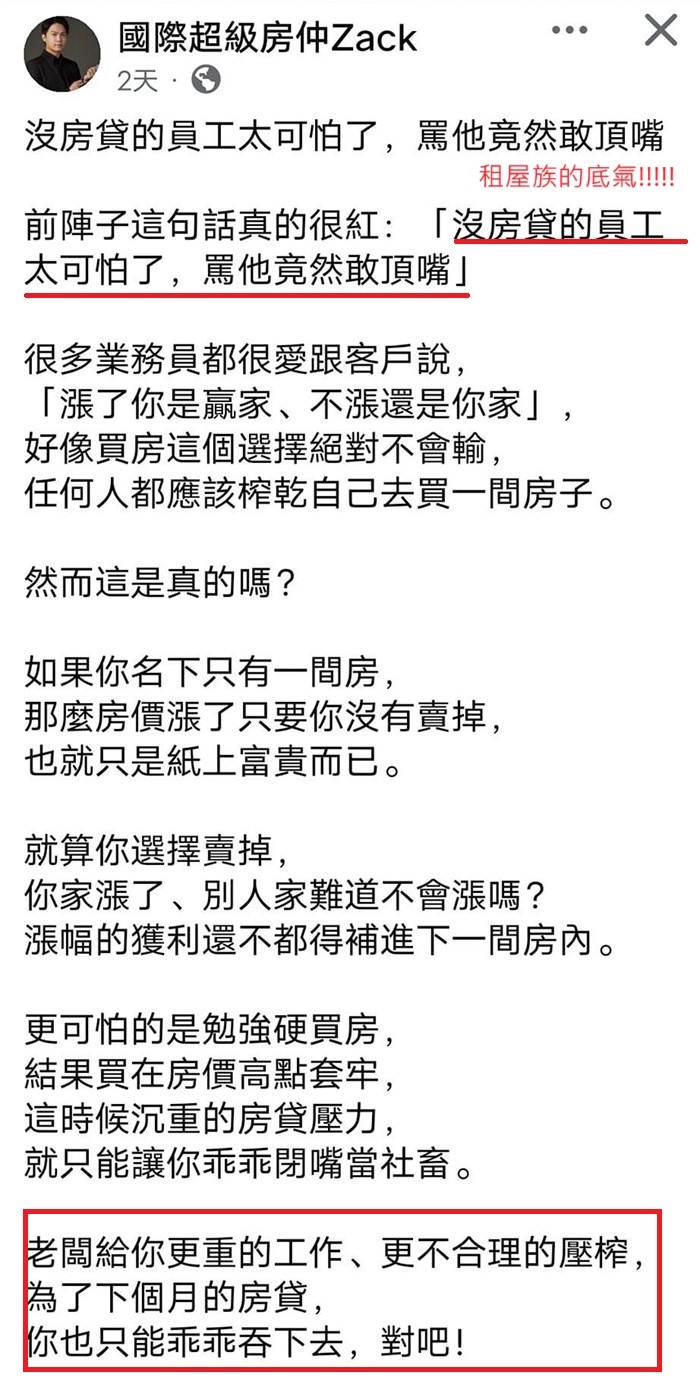 國際超級房仲Zack
2天 ·

沒房貸的員工太可怕了，罵他竟然敢頂嘴
租屋族的底氣!!!!!

前陣子這句話真的很紅：「沒房貸的員工太可怕了，罵他竟然敢頂嘴」

很多業務員都很愛跟客戶說，
「漲了你是贏家、不漲還是你家」，
好像買房這個選擇絕對不會輸，
任何人都應該榨乾自己去買一間房子。

然而這是真的嗎？

如果你名下只有一間房，
那麼房價漲了只要你沒有賣掉，
也就只是紙上富貴而已。

就算你選擇賣掉，
你家漲了、別人家難道不會漲嗎？
漲幅的獲利還不都得補進下一間房內。

更可怕的是勉強硬買房，
結果買在房價高點套牢，
這時候沉重的房貸壓力，
就只能讓你乖乖閉嘴當社畜。

老闆給你更重的工作、更不合理的壓榨，
為了下個月的房貸，
你也只能乖乖吞下去，對吧！